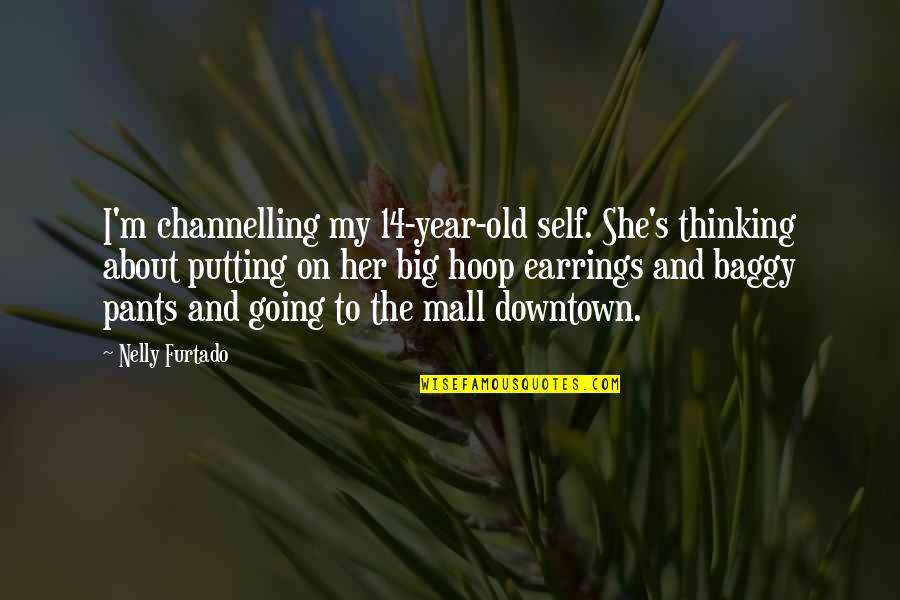 I'm channelling my 14-year-old self. She's thinking about putting on her big hoop earrings and baggy pants and going to the mall downtown.

~ Nelly Furtado

WISEFAMOUSQUOTES.COM